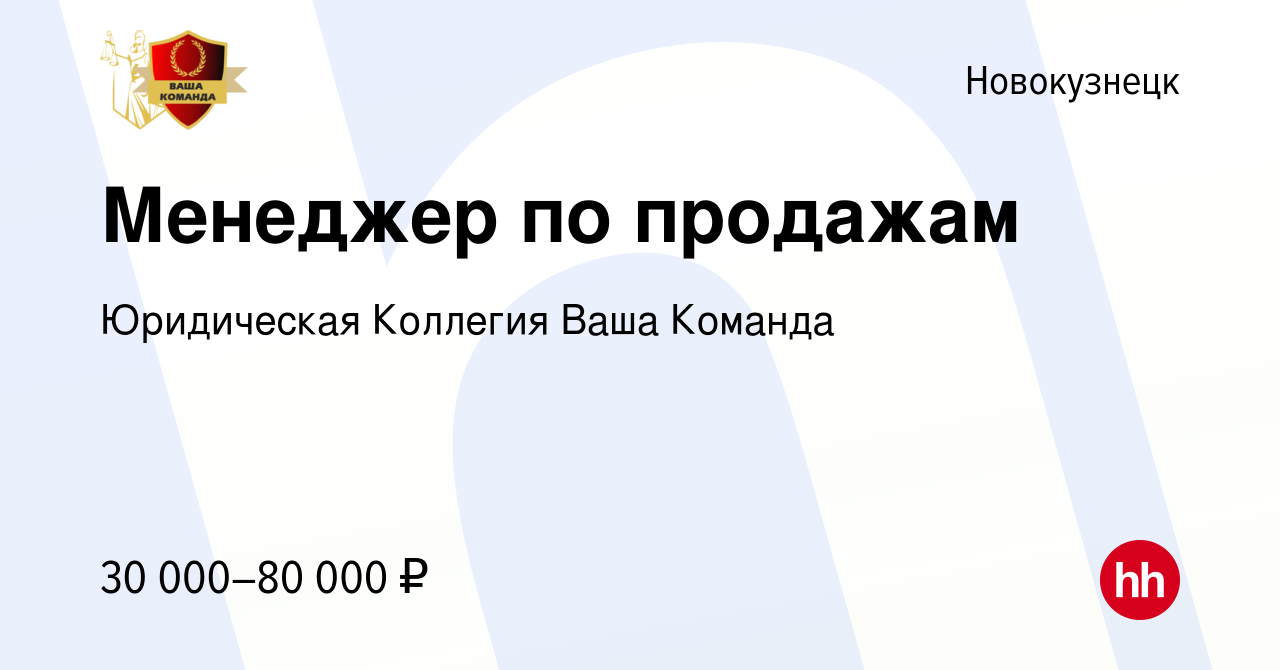 ВАША КОМАНДА

Новокузнецк

Менеджер по продажам

Юридическая Коллегия Ваша Команда

30 000–80 000 ₽

hh